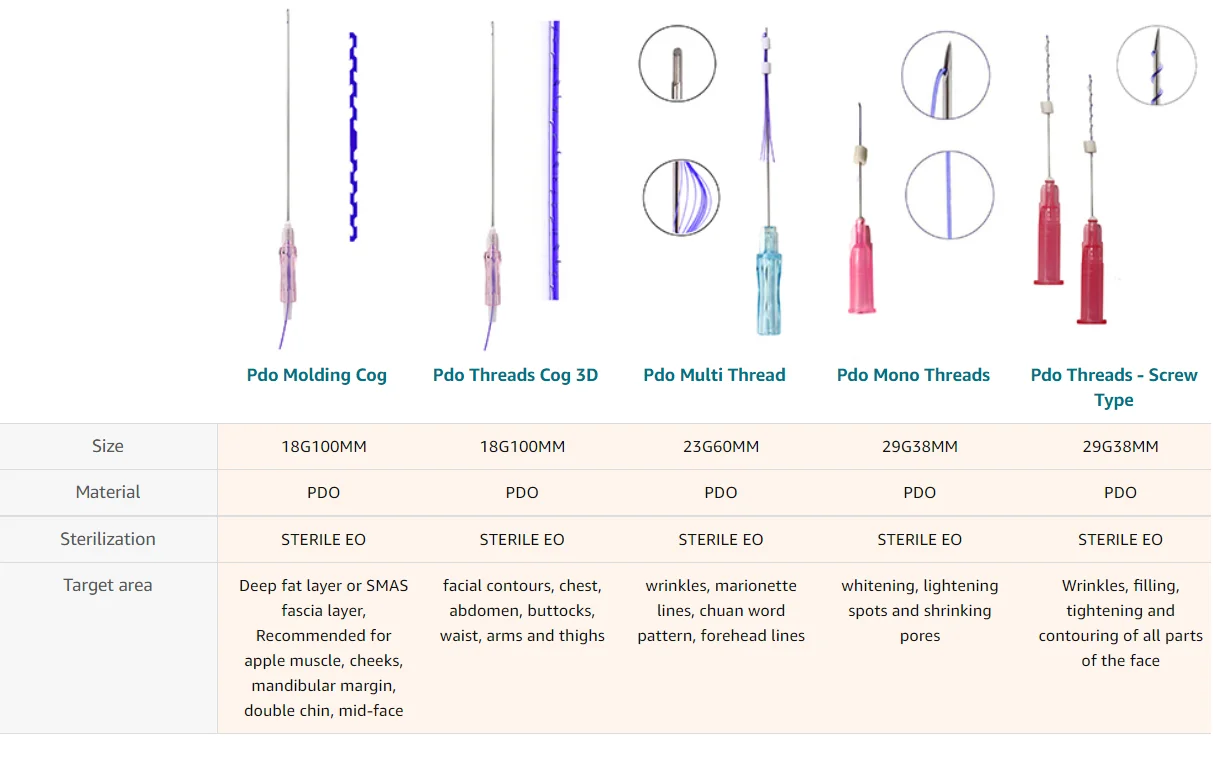 |  | Pdo Molding Cog | Pdo Threads Cog 3D | Pdo Multi Thread | Pdo Mono Threads | Pdo Threads - Screw Type |
|---|---|---|---|---|---|
| Size | 18G100MM | 18G100MM | 23G60MM | 29G38MM | 29G38MM |
| Material | PDO | PDO | PDO | PDO | PDO |
| Sterilization | STERILE EO | STERILE EO | STERILE EO | STERILE EO | STERILE EO |
| Target area | Deep fat layer or SMAS fascia layer, Recommended for apple muscle, cheeks, mandibular margin, double chin, mid-face | facial contours, chest, abdomen, buttocks, waist, arms and thighs | wrinkles, marionette lines, chuan word pattern, forehead lines | whitening, lightening spots and shrinking pores | Wrinkles, filling, tightening and contouring of all parts of the face |